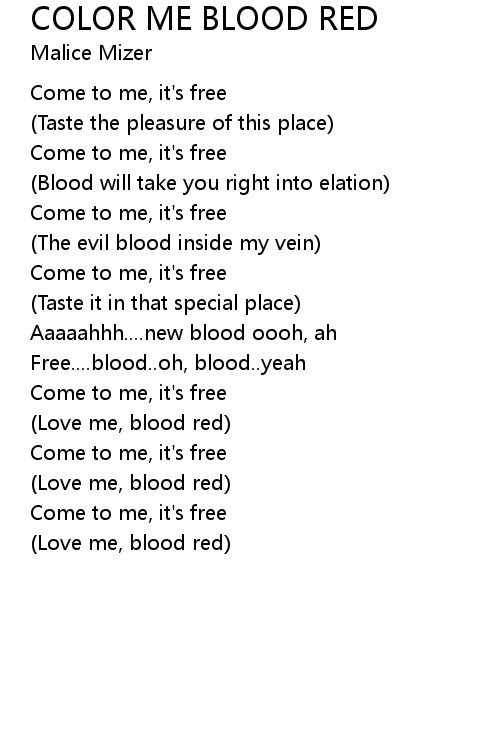 COLOR ME BLOOD RED
Malice Mizer

Come to me, it's free
(Taste the pleasure of this place)
Come to me, it's free
(Blood will take you right into elation)
Come to me, it's free
(The evil blood inside my vein)
Come to me, it's free
(Taste it in that special place)
Aaaaahhh....new blood oooh, ah
Free....blood..oh, blood..yeah
Come to me, it's free
(Love me, blood red)
Come to me, it's free
(Love me, blood red)
Come to me, it's free
(Love me, blood red)